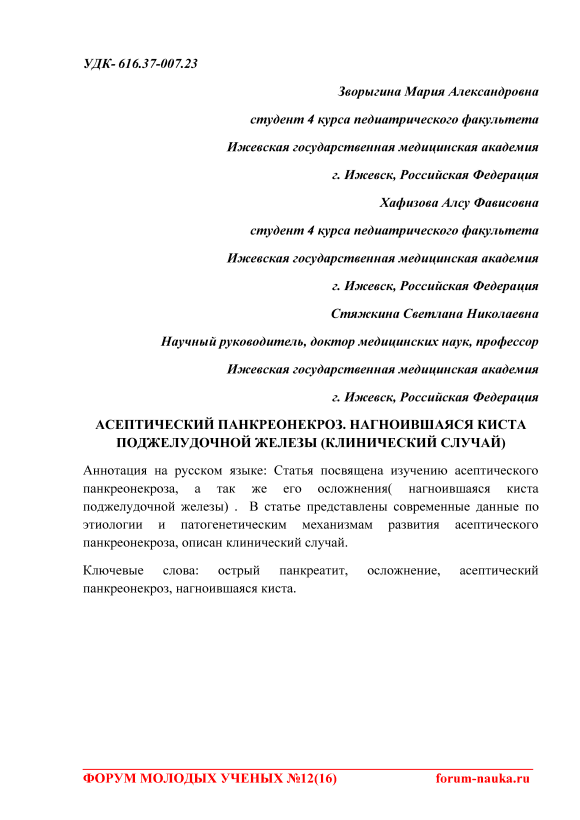 УДК- 616.37-007.23

Зворыгина Мария Александровна

студент 4 курса педиатрического факультета

Ижевская государственная медицинская академия

г. Ижевск, Российская Федерация

Хафизова Алсу Фависовна

студент 4 курса педиатрического факультета

Ижевская государственная медицинская академия

г. Ижевск, Российская Федерация

Стяжкина Светлана Николаевна

Научный руководитель, доктор медицинских наук, профессор

Ижевская государственная медицинская академия

г. Ижевск, Российская Федерация

АСЕПТИЧЕСКИЙ ПАНКРЕОНЕКРОЗ. НАГНОИВШАЯСЯ КИСТА ПОДЖЕЛУДОЧНОЙ ЖЕЛЕЗЫ (КЛИНИЧЕСКИЙ СЛУЧАЙ)

Аннотация на русском языке: Статья посвящена изучению асептического панкреонекроза, а так же его осложнения( нагноившаяся киста поджелудочной железы) . В статье представлены современные данные по этиологии и патогенетическим механизмам развития асептического панкреонекроза, описан клинический случай.

Ключевые слова: острый панкреатит, осложнение, асептический панкреонекроз, нагноившаяся киста.

ФОРУМ МОЛОДЫХ УЧЕНЫХ №12(16) forum-nauka.ru